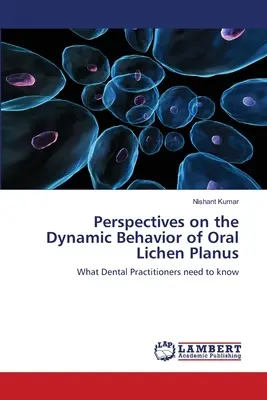 Nishant Kumar

Perspectives on the Dynamic Behavior of Oral Lichen Planus

What Dental Practitioners need to know

LAP LAMBERT Academic Publishing